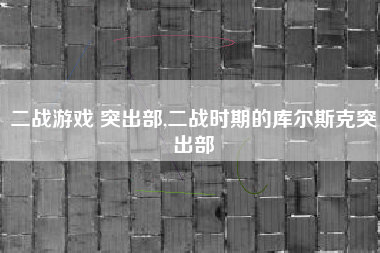 二战游戏 突出部,二战时期的库尔斯克突出部